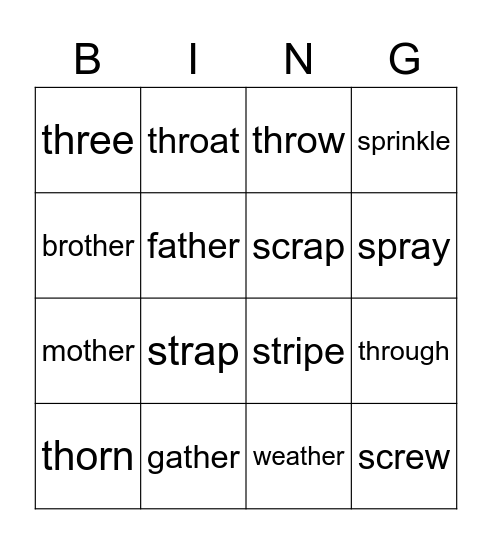 | B | I | N | G |
|---|---|---|---|
| three | throat | throw | sprinkle |
| brother | father | scrap | spray |
| mother | strap | stripe | through |
| thorn | gather | weather | screw |